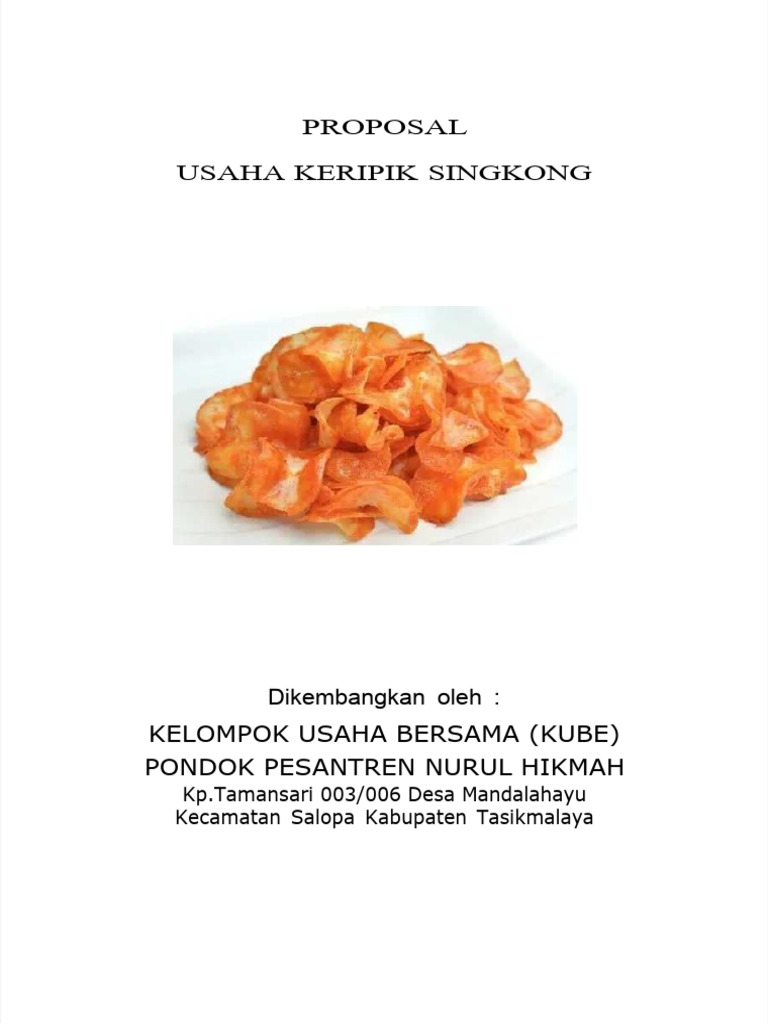 PROPOSAL
USAHA KERIPIK SINGKONG

Dikembangkan oleh :

KELOMPOK USAHA BERSAMA (KUBE)
PONDOK PESANTREN NURUL HIKMAH
Kp.Tamansari 003/006 Desa Mandalahayu
Kecamatan Salopa Kabupaten Tasikmalaya